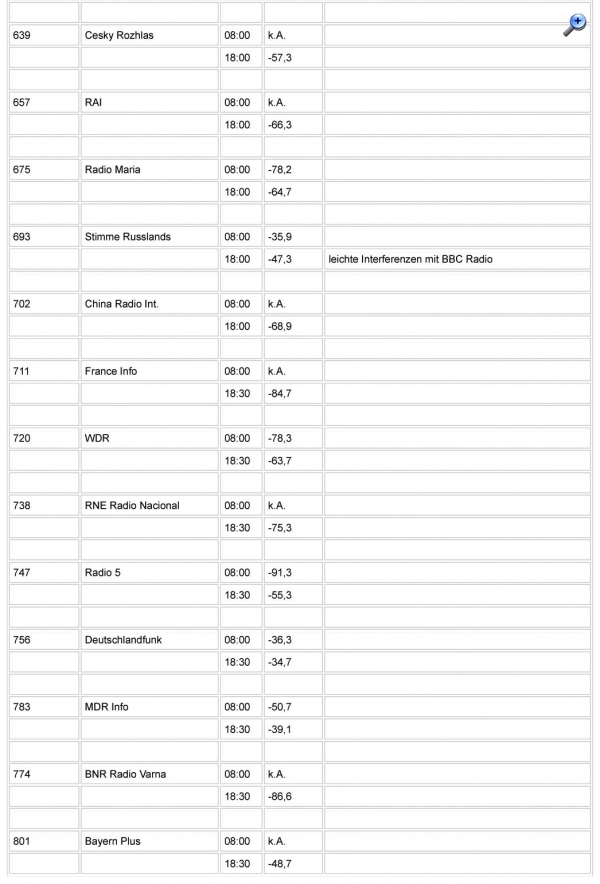 | | | | | |
|---|---|---|---|---|
| 639 | Cesky Rozhlas | 08:00 | k.A. | |
| | | 18:00 | -57,3 | |
| | | | | |
| 657 | RAI | 08:00 | k.A. | |
| | | 18:00 | -66,3 | |
| | | | | |
| 675 | Radio Maria | 08:00 | -78,2 | |
| | | 18:00 | -64,7 | |
| | | | | |
| 693 | Stimme Russlands | 08:00 | -35,9 | |
| | | 18:00 | -47,3 | leichte Interferenzen mit BBC Radio |
| | | | | |
| 702 | China Radio Int. | 08:00 | k.A. | |
| | | 18:00 | -68,9 | |
| | | | | |
| 711 | France Info | 08:00 | k.A. | |
| | | 18:30 | -84,7 | |
| | | | | |
| 720 | WDR | 08:00 | -78,3 | |
| | | 18:30 | -63,7 | |
| | | | | |
| 738 | RNE Radio Nacional | 08:00 | k.A. | |
| | | 18:30 | -75,3 | |
| | | | | |
| 747 | Radio 5 | 08:00 | -91,3 | |
| | | 18:30 | -55,3 | |
| | | | | |
| 756 | Deutschlandfunk | 08:00 | -36,3 | |
| | | 18:30 | -34,7 | |
| | | | | |
| 783 | MDR Info | 08:00 | -50,7 | |
| | | 18:30 | -39,1 | |
| | | | | |
| 774 | BNR Radio Varna | 08:00 | k.A. | |
| | | 18:30 | -86,6 | |
| | | | | |
| 801 | Bayern Plus | 08:00 | k.A. | |
| | | 18:30 | -48,7 | |